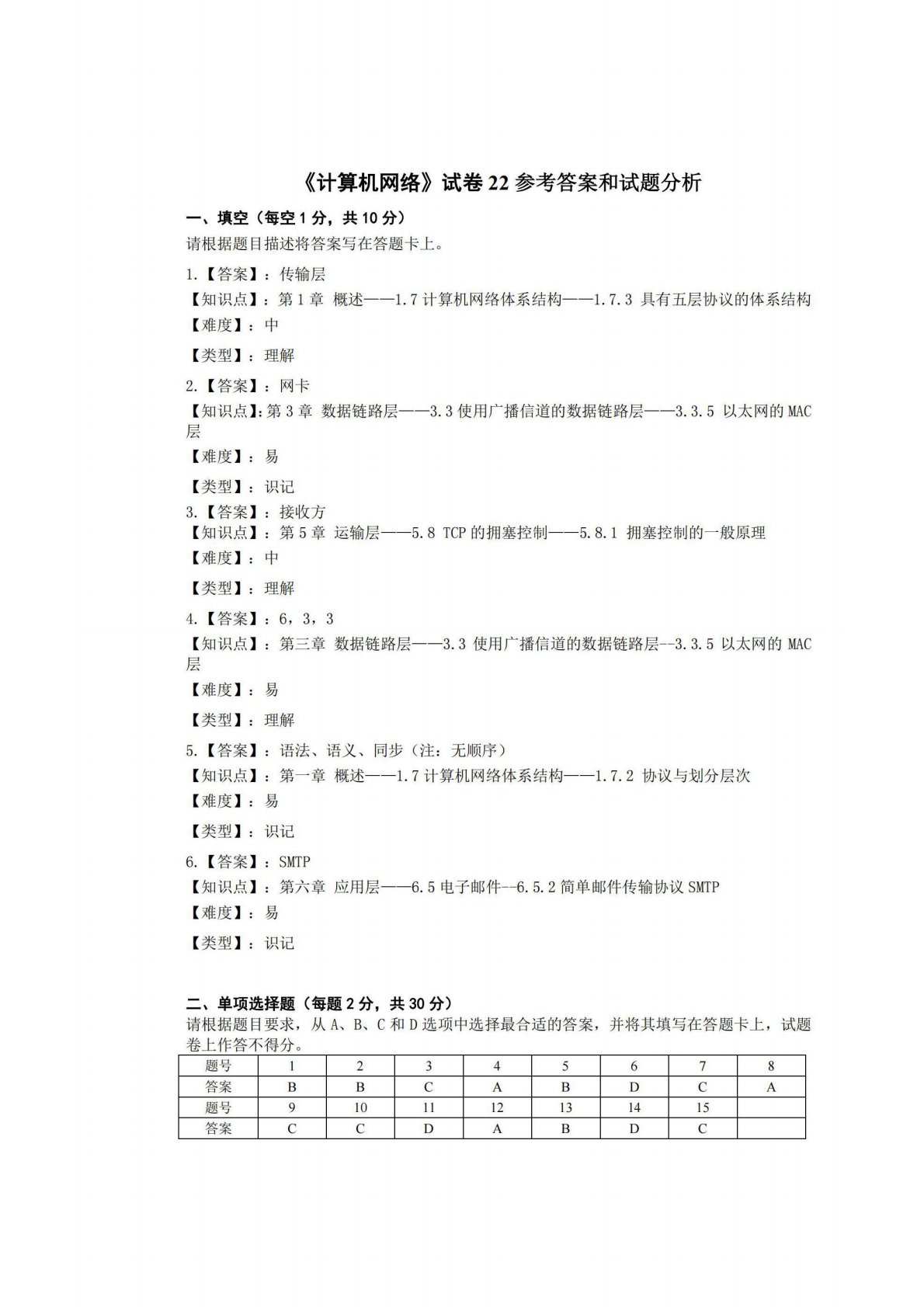 《计算机网络》试卷 22 参考答案和试题分析

一、填空（每空 1 分，共 10 分）

请根据题目描述将答案写在答题卡上。

1.【答案】：传输层
【知识点】：第 1 章 概述——1.7 计算机网络体系结构——1.7.3 具有五层协议的体系结构
【难度】：中
【类型】：理解

2.【答案】：网卡
【知识点】：第 3 章 数据链路层——3.3 使用广播信道的数据链路层——3.3.5 以太网的 MAC 层
【难度】：易
【类型】：识记

3.【答案】：接收方
【知识点】：第 5 章 运输层——5.8 TCP 的拥塞控制——5.8.1 拥塞控制的一般原理
【难度】：中
【类型】：理解

4.【答案】：6，3，3
【知识点】：第三章 数据链路层——3.3 使用广播信道的数据链路层--3.3.5 以太网的 MAC 层
【难度】：易
【类型】：理解

5.【答案】：语法、语义、同步（注：无顺序）
【知识点】：第一章 概述——1.7 计算机网络体系结构——1.7.2 协议与划分层次
【难度】：易
【类型】：识记

6.【答案】：SMTP
【知识点】：第六章 应用层——6.5 电子邮件--6.5.2 简单邮件传输协议 SMTP
【难度】：易
【类型】：识记

二、单项选择题（每题 2 分，共 30 分）

请根据题目要求，从 A、B、C 和 D 选项中选择最合适的答案，并将其填写在答题卡上，试题卷上作答不得分。

| 题号 | 1 | 2 | 3 | 4 | 5 | 6 | 7 | 8 |
|---|---|---|---|---|---|---|---|---|
| 答案 | B | B | C | A | B | D | C | A |
| 题号 | 9 | 10 | 11 | 12 | 13 | 14 | 15 | |
| 答案 | C | C | D | A | B | D | C | |